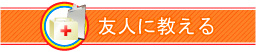 友人に教える